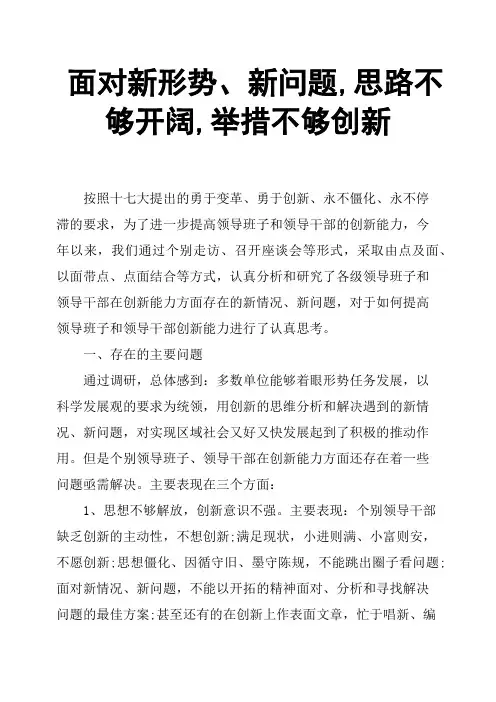 面对新形势、新问题,思路不够开阔,举措不够创新

按照十七大提出的勇于变革、勇于创新、永不僵化、永不停滞的要求，为了进一步提高领导班子和领导干部的创新能力，今年以来，我们通过个别走访、召开座谈会等形式，采取由点及面、以面带点、点面结合等方式，认真分析和研究了各级领导班子和领导干部在创新能力方面存在的新情况、新问题，对于如何提高领导班子和领导干部创新能力进行了认真思考。

一、存在的主要问题

通过调研，总体感到：多数单位能够着眼形势任务发展，以科学发展观的要求为统领，用创新的思维分析和解决遇到的新情况、新问题，对实现区域社会又好又快发展起到了积极的推动作用。但是个别领导班子、领导干部在创新能力方面还存在着一些问题亟需解决。主要表现在三个方面：

1、思想不够解放，创新意识不强。主要表现：个别领导干部缺乏创新的主动性，不想创新;满足现状，小进则满、小富则安，不愿创新;思想僵化、因循守旧、墨守陈规，不能跳出圈子看问题;面对新情况、新问题，不能以开拓的精神面对、分析和寻找解决问题的最佳方案;甚至还有的在创新上作表面文章，忙于唱新、编